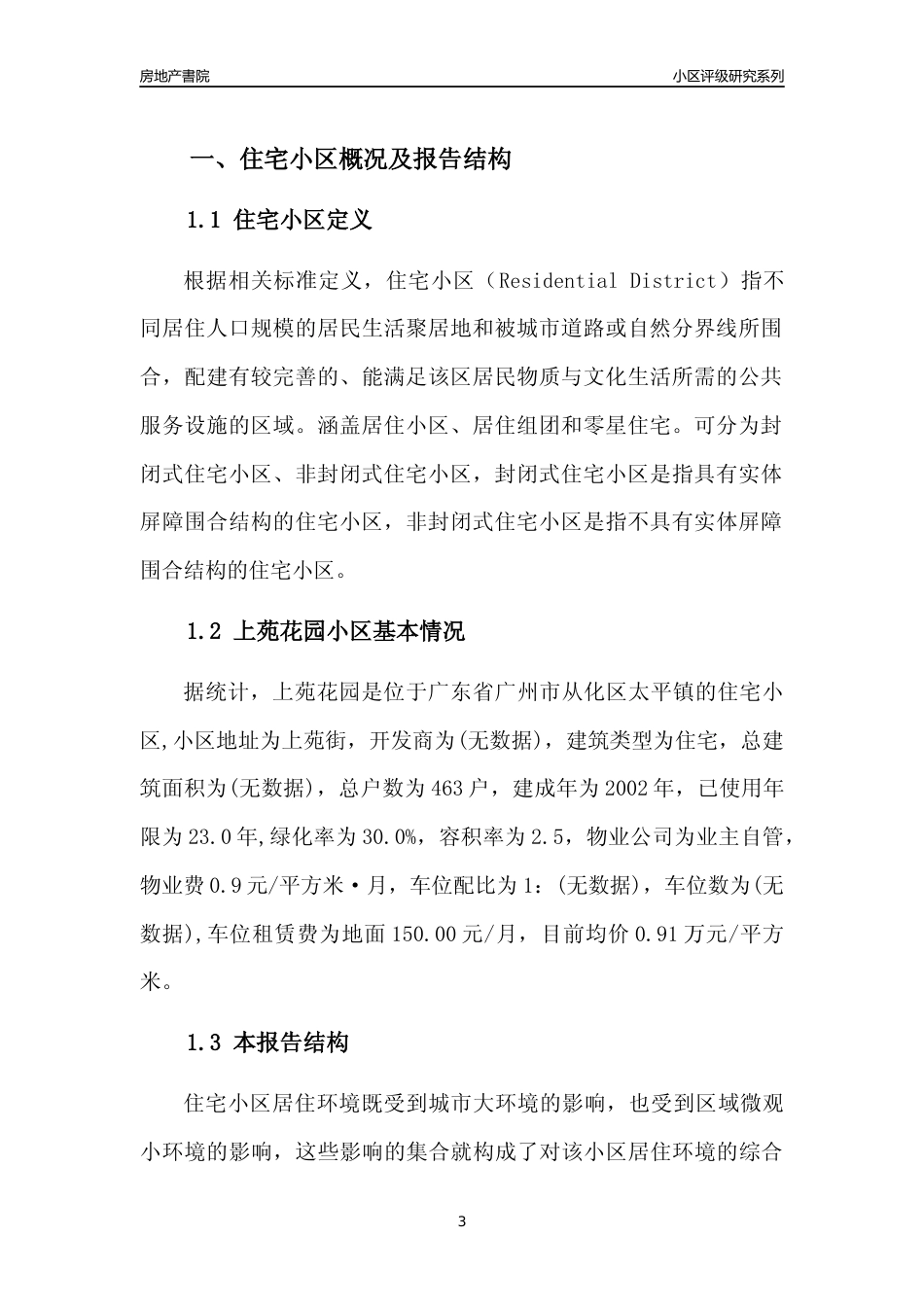 房地产書院

小区评级研究系列

一、住宅小区概况及报告结构

1.1 住宅小区定义

根据相关标准定义，住宅小区（Residential District）指不同居住人口规模的居民生活聚居地和被城市道路或自然分界线所围合，配建有较完善的、能满足该区居民物质与文化生活所需的公共服务设施的区域。涵盖居住小区、居住组团和零星住宅。可分为封闭式住宅小区、非封闭式住宅小区，封闭式住宅小区是指具有实体屏障围合结构的住宅小区，非封闭式住宅小区是指不具有实体屏障围合结构的住宅小区。

1.2 上苑花园小区基本情况

据统计，上苑花园是位于广东省广州市从化区太平镇的住宅小区,小区地址为上苑街，开发商为(无数据)，建筑类型为住宅，总建筑面积为(无数据)，总户数为463户，建成年为2002年，已使用年限为23.0年,绿化率为30.0%，容积率为2.5，物业公司为业主自管，物业费0.9元/平方米·月，车位配比为1：(无数据)，车位数为(无数据),车位租赁费为地面150.00元/月，目前均价0.91万元/平方米。

1.3 本报告结构

住宅小区居住环境既受到城市大环境的影响，也受到区域微观小环境的影响，这些影响的集合就构成了对该小区居住环境的综合

3